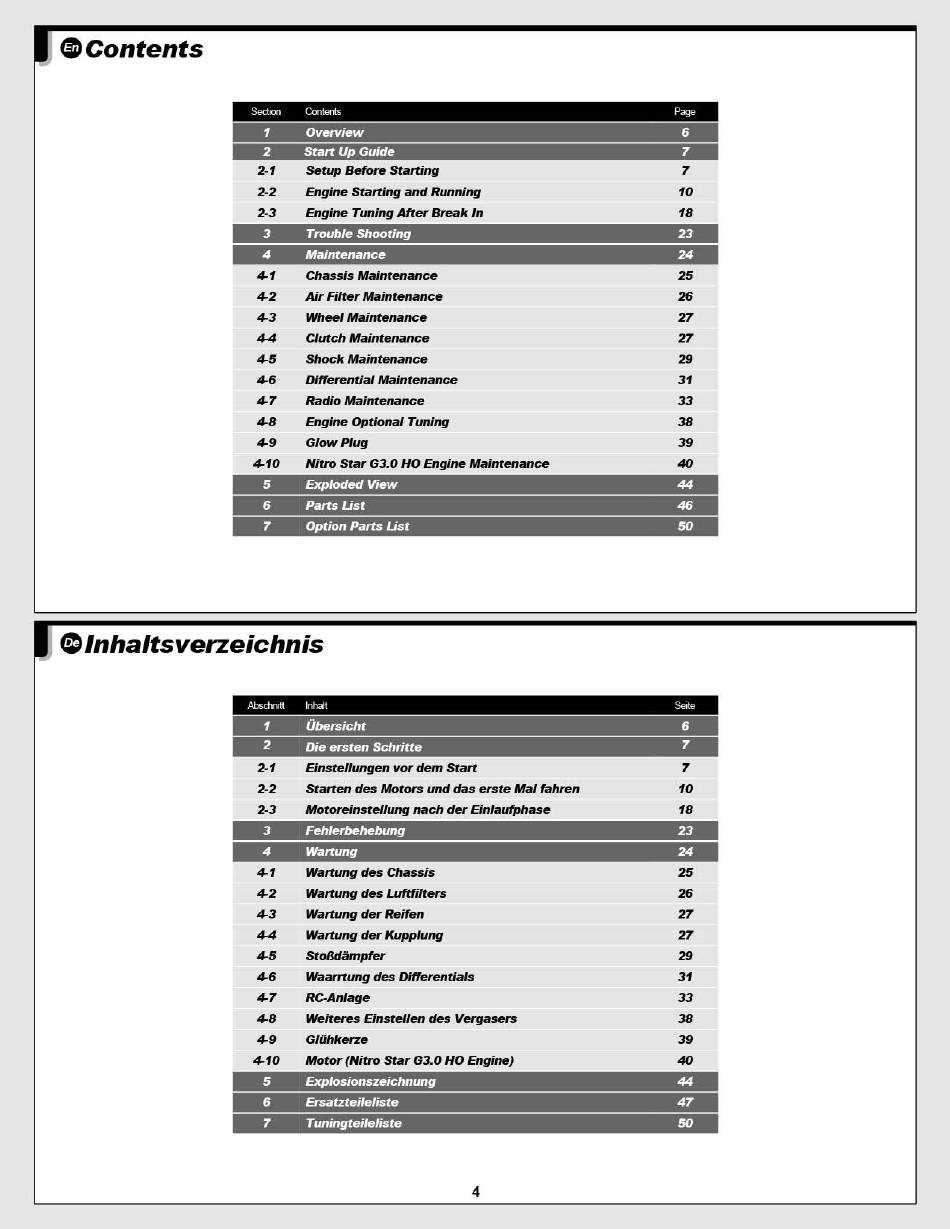 En Contents

| Section | Contents | Page |
|---|---|---|
| 1 | Overview | 6 |
| 2 | Start Up Guide | 7 |
| 2-1 | Setup Before Starting | 7 |
| 2-2 | Engine Starting and Running | 10 |
| 2-3 | Engine Tuning After Break In | 18 |
| 3 | Trouble Shooting | 23 |
| 4 | Maintenance | 24 |
| 4-1 | Chassis Maintenance | 25 |
| 4-2 | Air Filter Maintenance | 26 |
| 4-3 | Wheel Maintenance | 27 |
| 4-4 | Clutch Maintenance | 27 |
| 4-5 | Shock Maintenance | 29 |
| 4-6 | Differential Maintenance | 31 |
| 4-7 | Radio Maintenance | 33 |
| 4-8 | Engine Optional Tuning | 38 |
| 4-9 | Glow Plug | 39 |
| 4-10 | Nitro Star G3.0 HO Engine Maintenance | 40 |
| 5 | Exploded View | 44 |
| 6 | Parts List | 46 |
| 7 | Option Parts List | 50 |

De Inhaltsverzeichnis

| Abschnitt | Inhalt | Seite |
|---|---|---|
| 1 | Übersicht | 6 |
| 2 | Die ersten Schritte | 7 |
| 2-1 | Einstellungen vor dem Start | 7 |
| 2-2 | Starten des Motors und das erste Mal fahren | 10 |
| 2-3 | Motoreinstellung nach der Einlaufphase | 18 |
| 3 | Fehlerbehebung | 23 |
| 4 | Wartung | 24 |
| 4-1 | Wartung des Chassis | 25 |
| 4-2 | Wartung des Luftfilters | 26 |
| 4-3 | Wartung der Reifen | 27 |
| 4-4 | Wartung der Kupplung | 27 |
| 4-5 | Stoßdämpfer | 29 |
| 4-6 | Waarrtung des Differentials | 31 |
| 4-7 | RC-Anlage | 33 |
| 4-8 | Weiteres Einstellen des Vergasers | 38 |
| 4-9 | Glühkerze | 39 |
| 4-10 | Motor (Nitro Star G3.0 HO Engine) | 40 |
| 5 | Explosionszeichnung | 44 |
| 6 | Ersatzteileliste | 47 |
| 7 | Tuningteileliste | 50 |

4